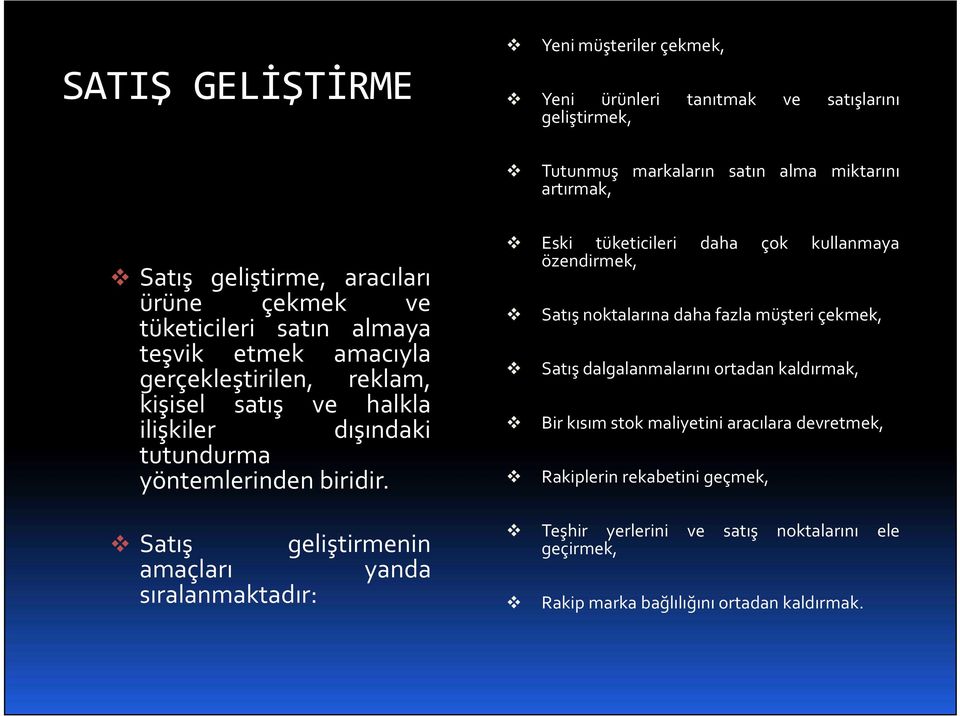 SATIŞ GELİŞTİRME

❖ Satış geliştirme, aracıları ürüne çekmek ve tüketicileri satın almaya teşvik etmek amacıyla gerçekleştirilen, reklam, kişisel satış ve halkla ilişkiler dışındaki tutundurma yöntemlerinden biridir.

❖ Satış geliştirmenin amaçları yanda sıralanmaktadır:

❖ Yeni müşteriler çekmek,

❖ Yeni ürünleri tanıtmak ve satışlarını geliştirmek,

❖ Tutunmuş markaların satın alma miktarını artırmak,

❖ Eski tüketicileri daha çok kullanmaya özendirmek,

❖ Satış noktalarına daha fazla müşteri çekmek,

❖ Satış dalgalanmalarını ortadan kaldırmak,

❖ Bir kısım stok maliyetini aracılara devretmek,

❖ Rakiplerin rekabetini geçmek,

❖ Teşhir yerlerini ve satış noktalarını ele geçirmek,

❖ Rakip marka bağlılığını ortadan kaldırmak.